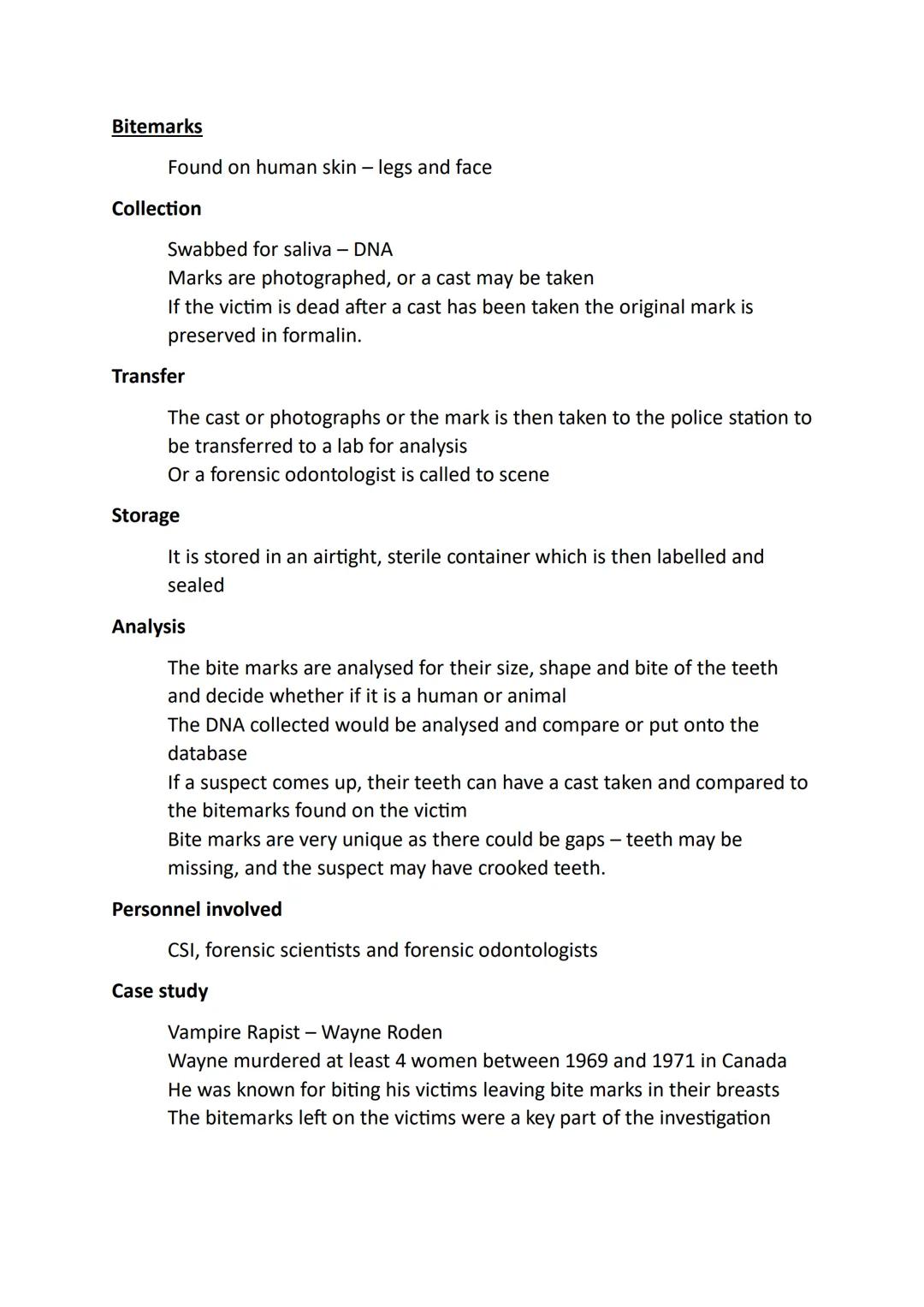 Bitemarks

Found on human skin – legs and face

Collection

Swabbed for saliva – DNA
Marks are photographed, or a cast may be taken
If the victim is dead after a cast has been taken the original mark is preserved in formalin.

Transfer

The cast or photographs or the mark is then taken to the police station to be transferred to a lab for analysis
Or a forensic odontologist is called to scene

Storage

It is stored in an airtight, sterile container which is then labelled and sealed

Analysis

The bite marks are analysed for their size, shape and bite of the teeth and decide whether if it is a human or animal
The DNA collected would be analysed and compare or put onto the database
If a suspect comes up, their teeth can have a cast taken and compared to the bitemarks found on the victim
Bite marks are very unique as there could be gaps – teeth may be missing, and the suspect may have crooked teeth.

Personnel involved

CSI, forensic scientists and forensic odontologists

Case study

Vampire Rapist – Wayne Roden
Wayne murdered at least 4 women between 1969 and 1971 in Canada
He was known for biting his victims leaving bite marks in their breasts
The bitemarks left on the victims were a key part of the investigation